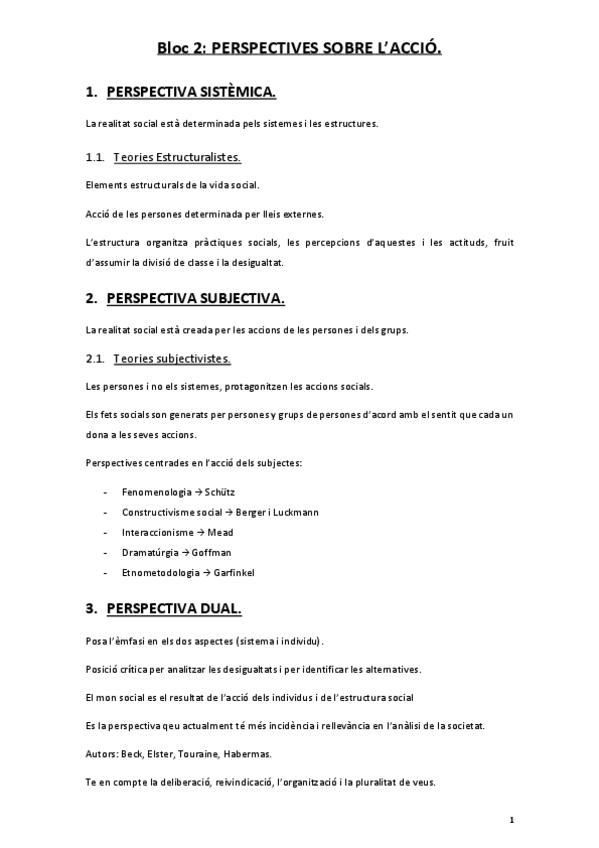 Bloc 2: PERSPECTIVES SOBRE L'ACCIÓ.

1. PERSPECTIVA SISTÈMICA.

La realitat social està determinada pels sistemes i les estructures.

1.1. Teories Estructuralistes.

Elements estructurals de la vida social.

Acció de les persones determinada per lleis externes.

L'estructura organitza pràctiques socials, les percepcions d'aquestes i les actituds, fruit d'assumir la divisió de classe i la desigualtat.

2. PERSPECTIVA SUBJECTIVA.

La realitat social està creada per les accions de les persones i dels grups.

2.1. Teories subjectivistes.

Les persones i no els sistemes, protagonitzen les accions socials.

Els fets socials son generats per persones y grups de persones d'acord amb el sentit que cada un dona a les seves accions.

Perspectives centrades en l'acció dels subjectes:

- Fenomenologia → Schütz
- Constructivisme social → Berger i Luckmann
- Interaccionisme → Mead
- Dramatúrgia → Goffman
- Etnometodologia → Garfinkel

3. PERSPECTIVA DUAL.

Posa l'èmfasi en els dos aspectes (sistema i individu).

Posició crítica per analitzar les desigualtats i per identificar les alternatives.

El mon social es el resultat de l'acció dels individus i de l'estructura social

Es la perspectiva qeu actualment té més incidència i rellevància en l'anàlisi de la societat.

Autors: Beck, Elster, Touraine, Habermas.

Te en compte la deliberació, reivindicació, l'organització i la pluralitat de veus.

1